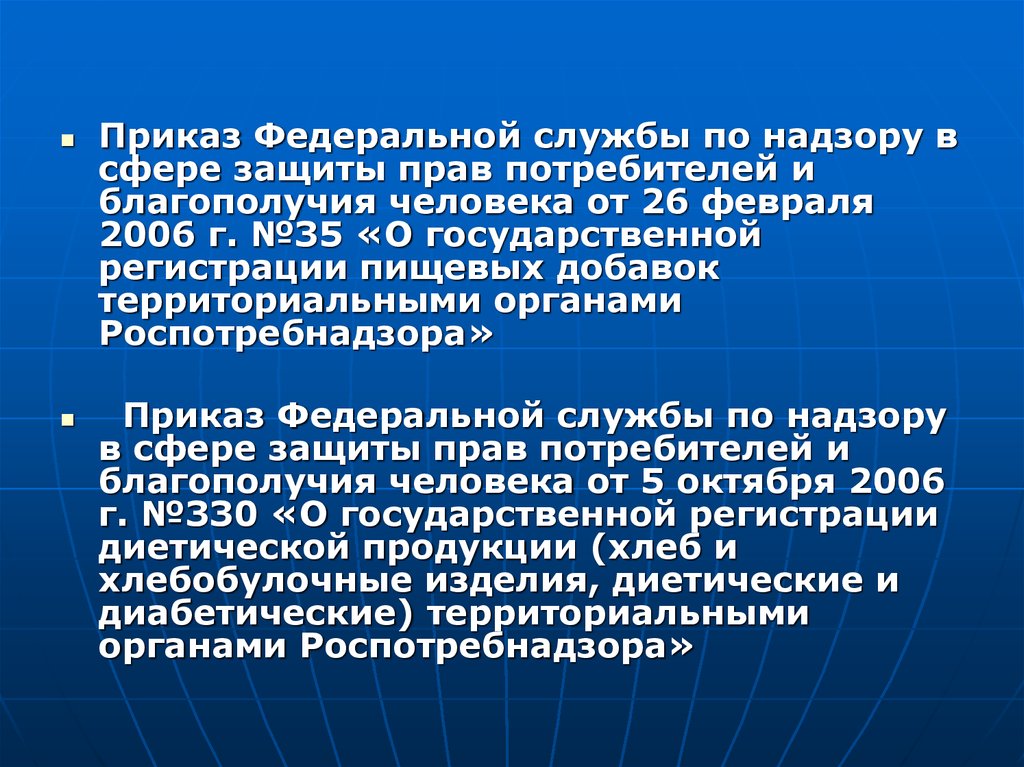 ▪ Приказ Федеральной службы по надзору в сфере защиты прав потребителей и благополучия человека от 26 февраля 2006 г. №35 «О государственной регистрации пищевых добавок территориальными органами Роспотребнадзора»

▪ Приказ Федеральной службы по надзору в сфере защиты прав потребителей и благополучия человека от 5 октября 2006 г. №330 «О государственной регистрации диетической продукции (хлеб и хлебобулочные изделия, диетические и диабетические) территориальными органами Роспотребнадзора»